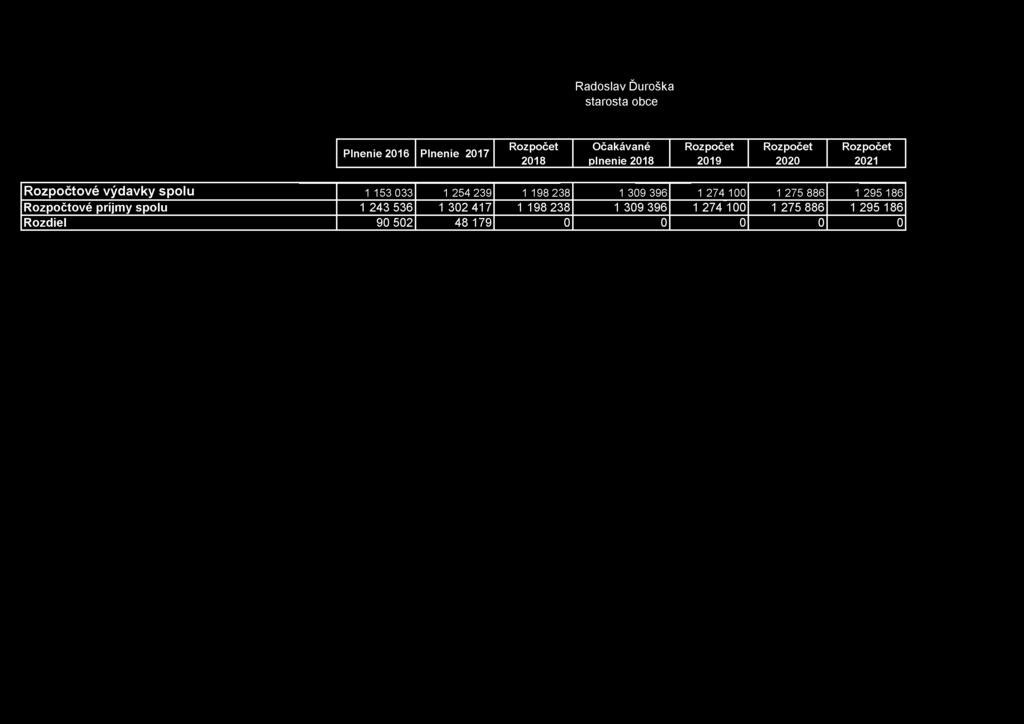 Radoslav Ďuroška
starosta obce

| | Plnenie 2016 | Plnenie 2017 | Rozpočet 2018 | Očakávané plnenie 2018 | Rozpočet 2019 | Rozpočet 2020 | Rozpočet 2021 |
|---|---|---|---|---|---|---|---|
| Rozpočtové výdavky spolu | 1 153 033 | 1 254 239 | 1 198 238 | 1 309 396 | 1 274 100 | 1 275 886 | 1 295 186 |
| Rozpočtové príjmy spolu | 1 243 536 | 1 302 417 | 1 198 238 | 1 309 396 | 1 274 100 | 1 275 886 | 1 295 186 |
| Rozdiel | 90 502 | 48 179 | 0 | 0 | 0 | 0 | 0 |